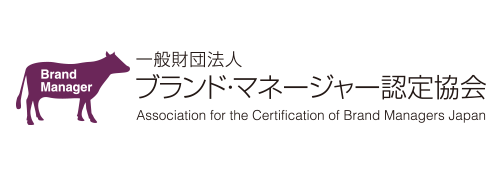 Brand Manager

一般財団法人
ブランド・マネージャー認定協会
Association for the Certification of Brand Managers Japan